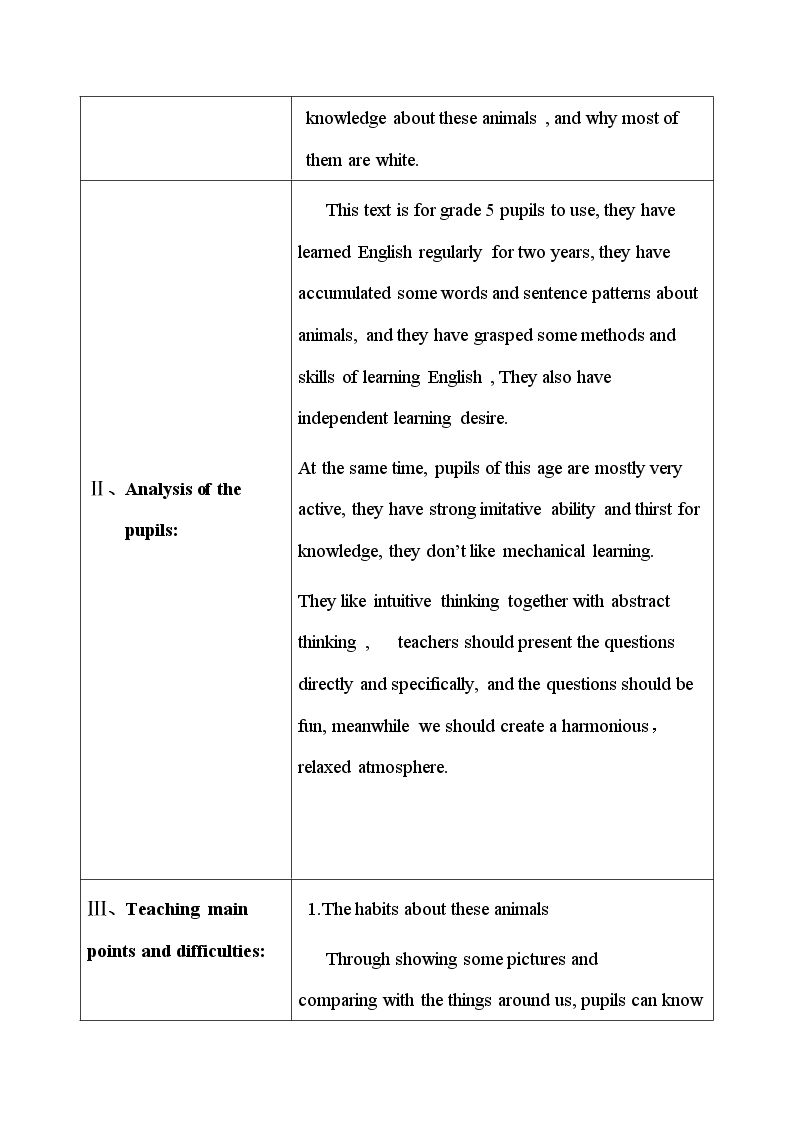 |  | knowledge about these animals , and why most of them are white. |
|---|---|
| Ⅱ、Analysis of the pupils: | This text is for grade 5 pupils to use, they have learned English regularly for two years, they have accumulated some words and sentence patterns about animals, and they have grasped some methods and skills of learning English , They also have independent learning desire. At the same time, pupils of this age are mostly very active, they have strong imitative ability and thirst for knowledge, they don't like mechanical learning. They like intuitive thinking together with abstract thinking , teachers should present the questions directly and specifically, and the questions should be fun, meanwhile we should create a harmonious , relaxed atmosphere. |
| Ⅲ、Teaching main points and difficulties: | 1.The habits about these animals Through showing some pictures and comparing with the things around us, pupils can know |